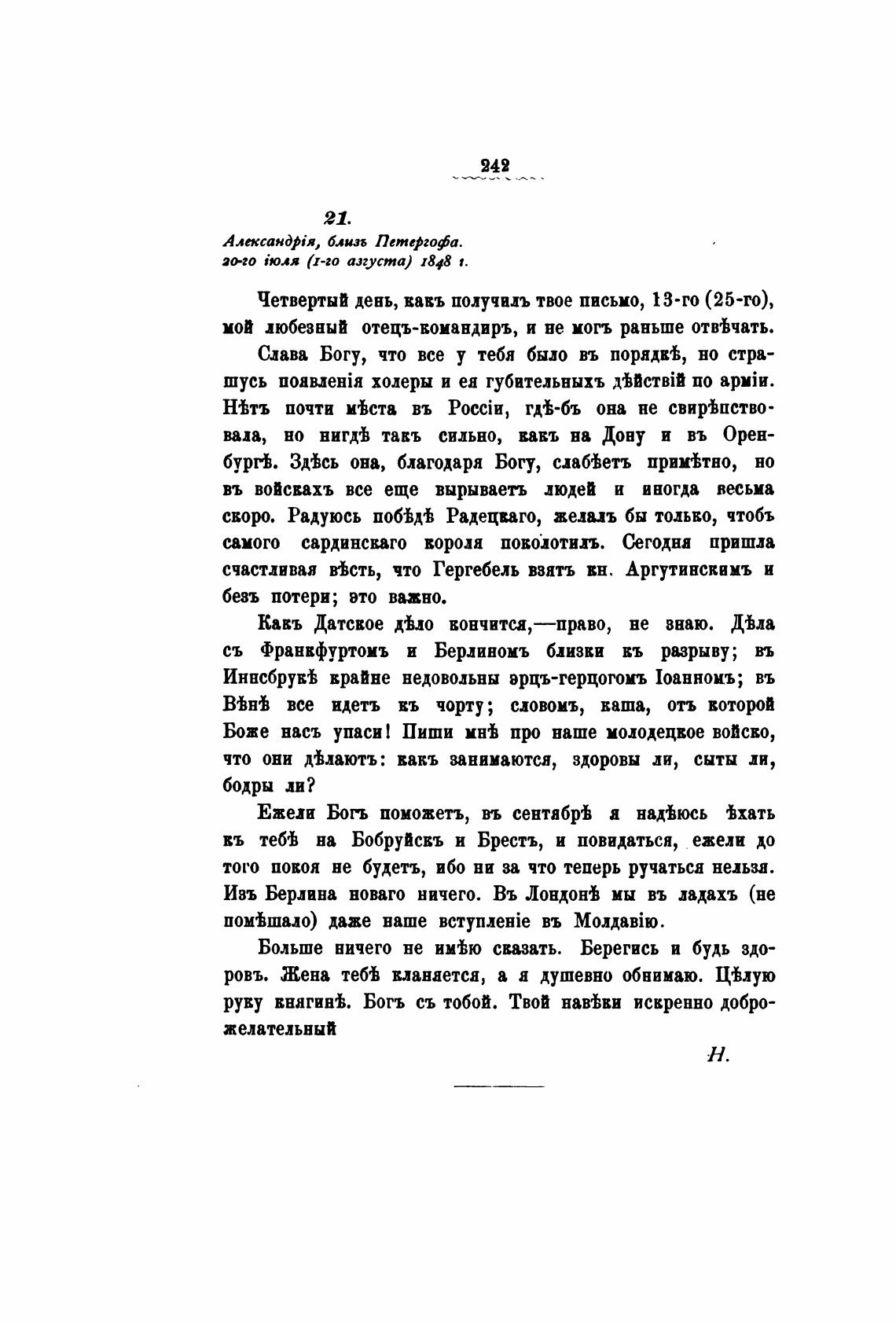 242

21.

Александрія, близъ Петергофа.
20-го іюля (1-го августа) 1848 г.

Четвертый день, какъ получилъ твое письмо, 13-го (25-го), мой любезный отецъ-командиръ, и не могъ раньше отвѣчать.

Слава Богу, что все у тебя было въ порядкѣ, но страшусь появленія холеры и ея губительныхъ дѣйствій по арміи. Нѣтъ почти мѣста въ Россіи, гдѣ-бъ она не свирѣпствовала, но нигдѣ такъ сильно, какъ на Дону и въ Оренбургѣ. Здѣсь она, благодаря Богу, слабѣетъ примѣтно, но въ войскахъ все еще вырываетъ людей и иногда весьма скоро. Радуюсь побѣдѣ Радецкаго, желалъ бы только, чтобъ самого сардинскаго короля поколотилъ. Сегодня пришла счастливая вѣсть, что Гергебель взятъ кн. Аргутинскимъ и безъ потери; это важно.

Какъ Датское дѣло кончится,—право, не знаю. Дѣла съ Франкфуртомъ и Берлиномъ близки къ разрыву; въ Иннсбрукѣ крайне недовольны эрцъ-герцогомъ Іоанномъ; въ Вѣнѣ все идетъ къ чорту; словомъ, каша, отъ которой Боже насъ упаси! Пиши мнѣ про наше молодецкое войско, что они дѣлаютъ: какъ занимаются, здоровы ли, сыты ли, бодры ли?

Ежели Богъ поможетъ, въ сентябрѣ я надѣюсь ѣхать къ тебѣ на Бобруйскъ и Брестъ, и повидаться, ежели до того покоя не будетъ, ибо ни за что теперь ручаться нельзя. Изъ Берлина новаго ничего. Въ Лондонѣ мы въ ладахъ (не помѣшало) даже наше вступленіе въ Молдавію.

Больше ничего не имѣю сказать. Берегись и будь здоровъ. Жена тебѣ кланяется, а я душевно обнимаю. Цѣлую руку княгинѣ. Богъ съ тобой. Твой навѣки искренно доброжелательный

Н.